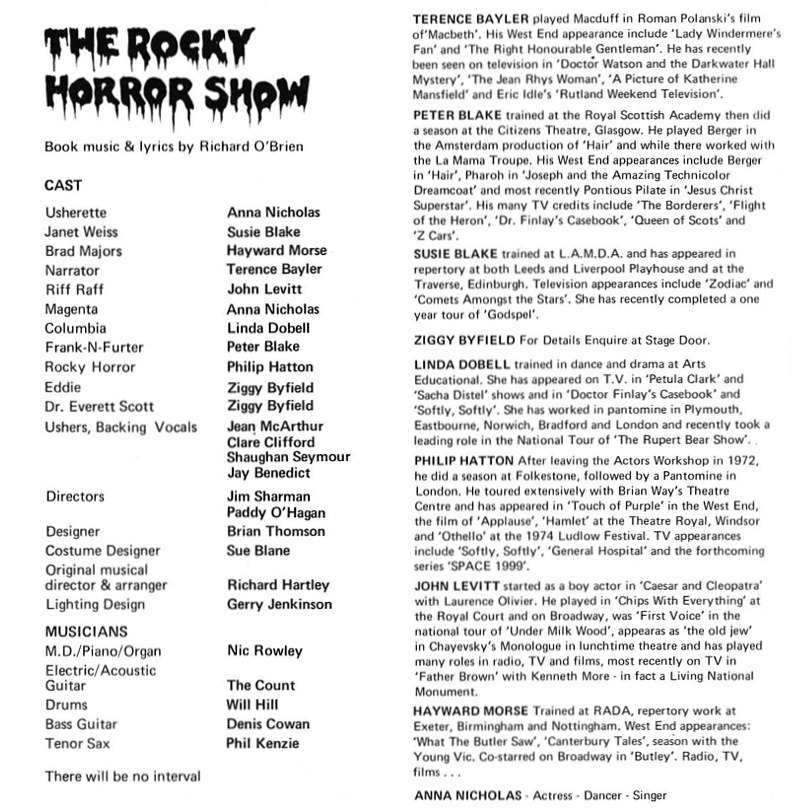 THE ROCKY HORROR SHOW

Book music & lyrics by Richard O'Brien

CAST

| | |
|---|---|
| Usherette | Anna Nicholas |
| Janet Weiss | Susie Blake |
| Brad Majors | Hayward Morse |
| Narrator | Terence Bayler |
| Riff Raff | John Levitt |
| Magenta | Anna Nicholas |
| Columbia | Linda Dobell |
| Frank-N-Furter | Peter Blake |
| Rocky Horror | Philip Hatton |
| Eddie | Ziggy Byfield |
| Dr. Everett Scott | Ziggy Byfield |
| Ushers, Backing Vocals | Jean McArthur Clare Clifford Shaughan Seymour Jay Benedict |
| Directors | Jim Sharman Paddy O'Hagan |
| Designer | Brian Thomson |
| Costume Designer | Sue Blane |
| Original musical director & arranger | Richard Hartley |
| Lighting Design | Gerry Jenkinson |

MUSICIANS

| | |
|---|---|
| M.D./Piano/Organ | Nic Rowley |
| Electric/Acoustic Guitar | The Count |
| Drums | Will Hill |
| Bass Guitar | Denis Cowan |
| Tenor Sax | Phil Kenzie |

There will be no interval

TERENCE BAYLER played Macduff in Roman Polanski's film of'Macbeth'. His West End appearance include 'Lady Windermere's Fan' and 'The Right Honourable Gentleman'. He has recently been seen on television in 'Doctor Watson and the Darkwater Hall Mystery', 'The Jean Rhys Woman', 'A Picture of Katherine Mansfield' and Eric Idle's 'Rutland Weekend Television'.

PETER BLAKE trained at the Royal Scottish Academy then did a season at the Citizens Theatre, Glasgow. He played Berger in the Amsterdam production of 'Hair' and while there worked with the La Mama Troupe. His West End appearances include Berger in 'Hair', Pharoh in 'Joseph and the Amazing Technicolor Dreamcoat' and most recently Pontious Pilate in 'Jesus Christ Superstar'. His many TV credits include 'The Borderers', 'Flight of the Heron', 'Dr. Finlay's Casebook', 'Queen of Scots' and 'Z Cars'.

SUSIE BLAKE trained at L.A.M.D.A. and has appeared in repertory at both Leeds and Liverpool Playhouse and at the Traverse, Edinburgh. Television appearances include 'Zodiac' and 'Comets Amongst the Stars'. She has recently completed a one year tour of 'Godspel'.

ZIGGY BYFIELD For Details Enquire at Stage Door.

LINDA DOBELL trained in dance and drama at Arts Educational. She has appeared on T.V. in 'Petula Clark' and 'Sacha Distel' shows and in 'Doctor Finlay's Casebook' and 'Softly, Softly'. She has worked in pantomine in Plymouth, Eastbourne, Norwich, Bradford and London and recently took a leading role in the National Tour of 'The Rupert Bear Show'.

PHILIP HATTON After leaving the Actors Workshop in 1972, he did a season at Folkestone, followed by a Pantomine in London. He toured extensively with Brian Way's Theatre Centre and has appeared in 'Touch of Purple' in the West End, the film of 'Applause', 'Hamlet' at the Theatre Royal, Windsor and 'Othello' at the 1974 Ludlow Festival. TV appearances include 'Softly, Softly', 'General Hospital' and the forthcoming series 'SPACE 1999'.

JOHN LEVITT started as a boy actor in 'Caesar and Cleopatra' with Laurence Olivier. He played in 'Chips With Everything' at the Royal Court and on Broadway, was 'First Voice' in the national tour of 'Under Milk Wood', appearas as 'the old jew' in Chayevsky's Monologue in lunchtime theatre and has played many roles in radio, TV and films, most recently on TV in 'Father Brown' with Kenneth More - in fact a Living National Monument.

HAYWARD MORSE Trained at RADA, repertory work at Exeter, Birmingham and Nottingham. West End appearances: 'What The Butler Saw', 'Canterbury Tales', season with the Young Vic. Co-starred on Broadway in 'Butley'. Radio, TV, films . . .

ANNA NICHOLAS - Actress - Dancer - Singer